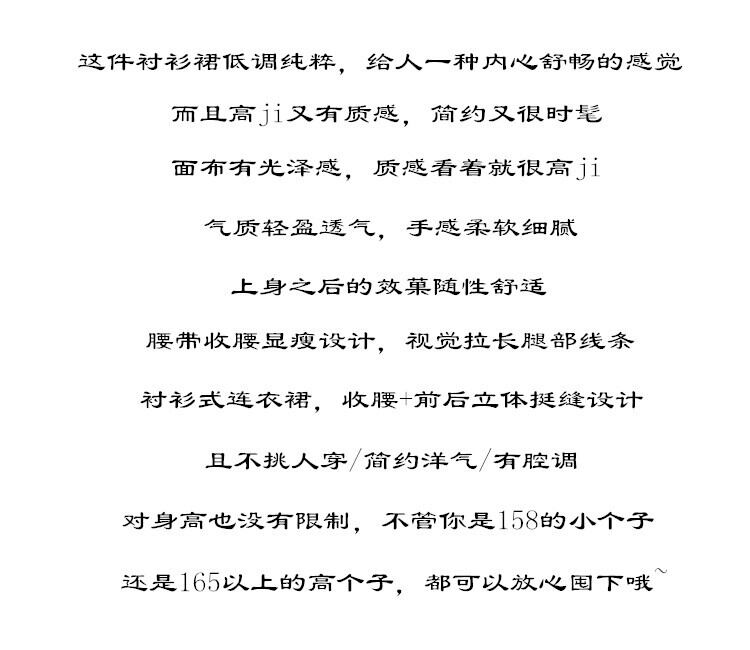 这件衬衫裙低调纯粹，给人一种内心舒畅的感觉

而且高ji又有质感，简约又很时髦

面布有光泽感，质感看着就很高ji

气质轻盈透气，手感柔软细腻

上身之后的效菓随性舒适

腰带收腰显瘦设计，视觉拉长腿部线条

衬衫式连衣裙，收腰+前后立体挺缝设计

且不挑人穿/简约洋气/有腔调

对身高也没有限制，不管你是158的小个子

还是165以上的高个子，都可以放心囤下哦~